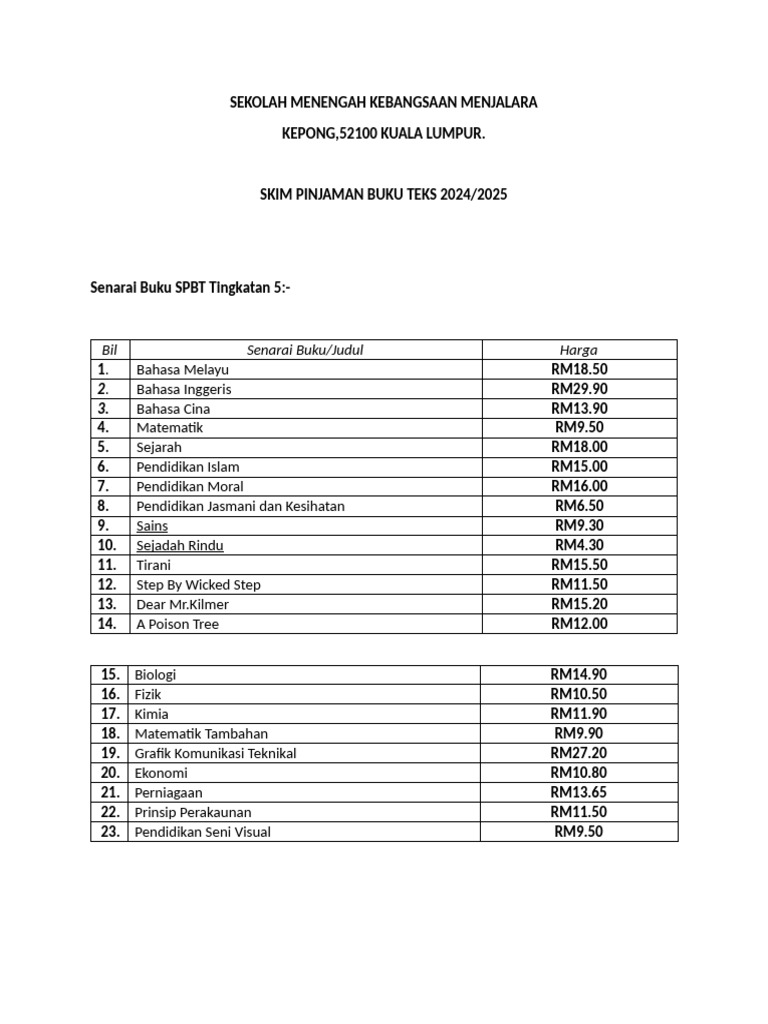 SEKOLAH MENENGAH KEBANGSAAN MENJALARA

KEPONG,52100 KUALA LUMPUR.

SKIM PINJAMAN BUKU TEKS 2024/2025

Senarai Buku SPBT Tingkatan 5:-

| Bil | Senarai Buku/Judul | Harga |
|---|---|---|
| 1. | Bahasa Melayu | RM18.50 |
| 2. | Bahasa Inggeris | RM29.90 |
| 3. | Bahasa Cina | RM13.90 |
| 4. | Matematik | RM9.50 |
| 5. | Sejarah | RM18.00 |
| 6. | Pendidikan Islam | RM15.00 |
| 7. | Pendidikan Moral | RM16.00 |
| 8. | Pendidikan Jasmani dan Kesihatan | RM6.50 |
| 9. | Sains | RM9.30 |
| 10. | Sejadah Rindu | RM4.30 |
| 11. | Tirani | RM15.50 |
| 12. | Step By Wicked Step | RM11.50 |
| 13. | Dear Mr.Kilmer | RM15.20 |
| 14. | A Poison Tree | RM12.00 |

| 15. | Biologi | RM14.90 |
|---|---|---|
| 16. | Fizik | RM10.50 |
| 17. | Kimia | RM11.90 |
| 18. | Matematik Tambahan | RM9.90 |
| 19. | Grafik Komunikasi Teknikal | RM27.20 |
| 20. | Ekonomi | RM10.80 |
| 21. | Perniagaan | RM13.65 |
| 22. | Prinsip Perakaunan | RM11.50 |
| 23. | Pendidikan Seni Visual | RM9.50 |